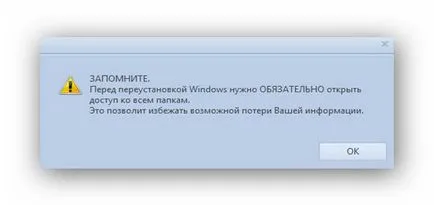 ЗАПОМНИТЕ.
Перед переустановкой Windows нужно ОБЯЗАТЕЛЬНО открыть доступ ко всем папкам.
Это позволит избежать возможной потери Вашей информации.

OK